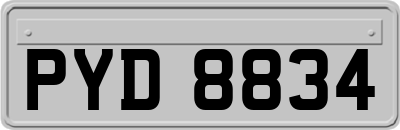 PYD 8834